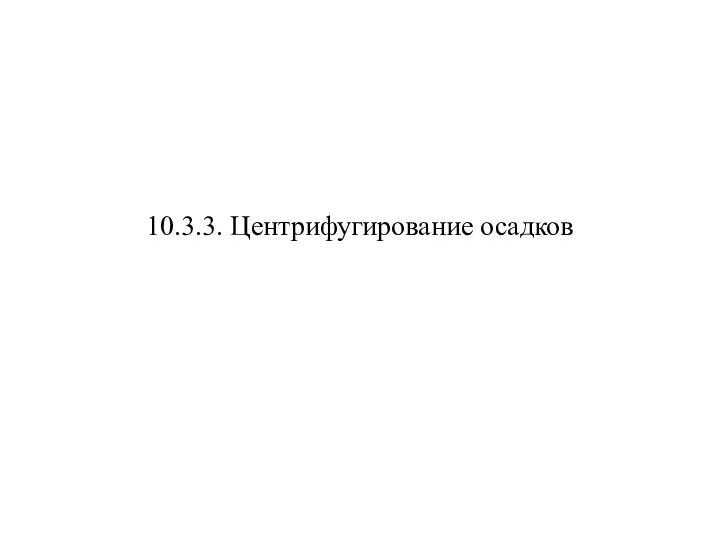 10.3.3. Центрифугирование осадков